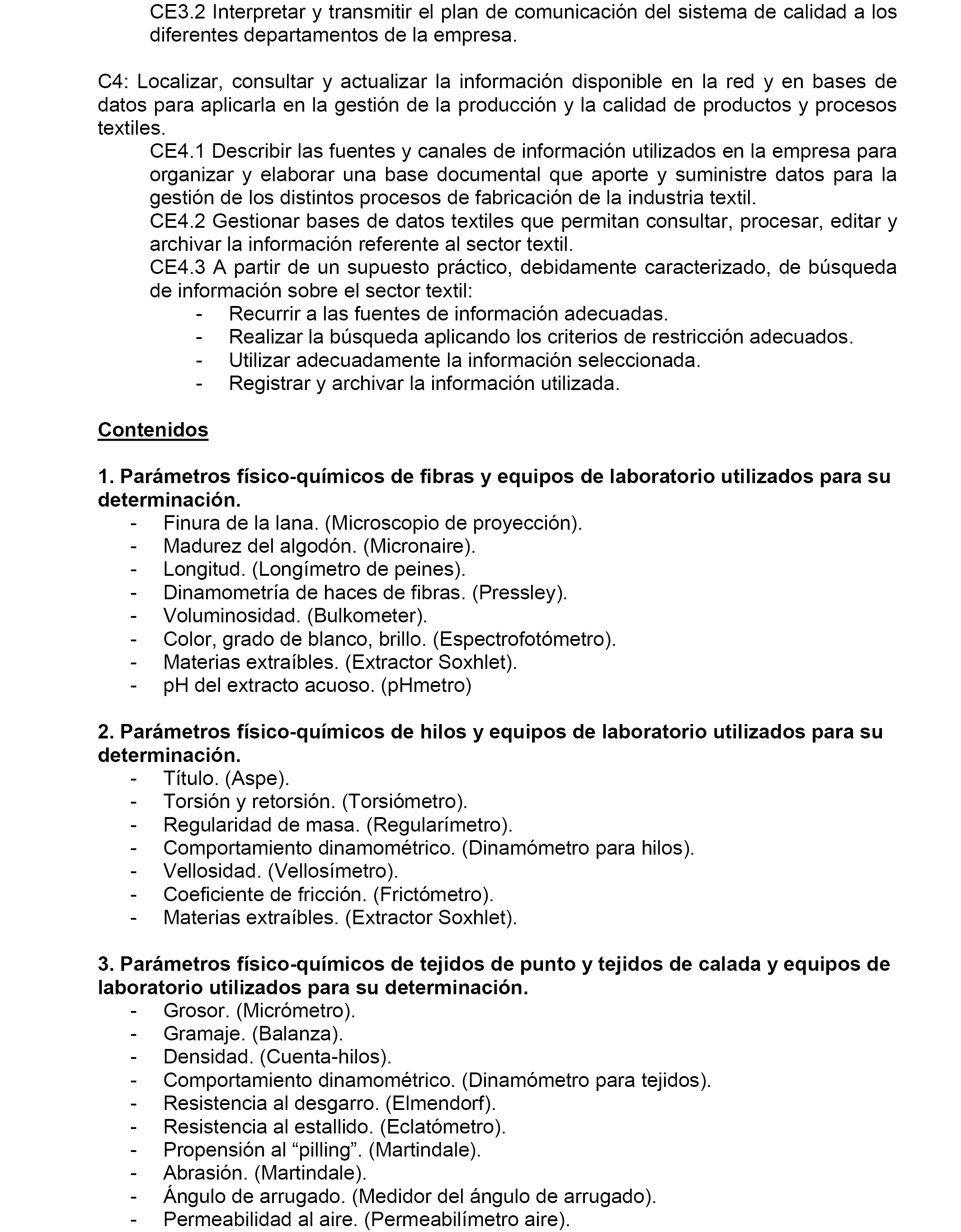 CE3.2 Interpretar y transmitir el plan de comunicación del sistema de calidad a los diferentes departamentos de la empresa.

C4: Localizar, consultar y actualizar la información disponible en la red y en bases de datos para aplicarla en la gestión de la producción y la calidad de productos y procesos textiles.
CE4.1 Describir las fuentes y canales de información utilizados en la empresa para organizar y elaborar una base documental que aporte y suministre datos para la gestión de los distintos procesos de fabricación de la industria textil.
CE4.2 Gestionar bases de datos textiles que permitan consultar, procesar, editar y archivar la información referente al sector textil.
CE4.3 A partir de un supuesto práctico, debidamente caracterizado, de búsqueda de información sobre el sector textil:
- Recurrir a las fuentes de información adecuadas.
- Realizar la búsqueda aplicando los criterios de restricción adecuados.
- Utilizar adecuadamente la información seleccionada.
- Registrar y archivar la información utilizada.

Contenidos

1. Parámetros físico-químicos de fibras y equipos de laboratorio utilizados para su determinación.
- Finura de la lana. (Microscopio de proyección).
- Madurez del algodón. (Micronaire).
- Longitud. (Longímetro de peines).
- Dinamometría de haces de fibras. (Pressley).
- Voluminosidad. (Bulkometer).
- Color, grado de blanco, brillo. (Espectrofotómetro).
- Materias extraíbles. (Extractor Soxhlet).
- pH del extracto acuoso. (pHmetro)

2. Parámetros físico-químicos de hilos y equipos de laboratorio utilizados para su determinación.
- Título. (Aspe).
- Torsión y retorsión. (Torsiómetro).
- Regularidad de masa. (Regularímetro).
- Comportamiento dinamométrico. (Dinamómetro para hilos).
- Vellosidad. (Vellosímetro).
- Coeficiente de fricción. (Frictómetro).
- Materias extraíbles. (Extractor Soxhlet).

3. Parámetros físico-químicos de tejidos de punto y tejidos de calada y equipos de laboratorio utilizados para su determinación.
- Grosor. (Micrómetro).
- Gramaje. (Balanza).
- Densidad. (Cuenta-hilos).
- Comportamiento dinamométrico. (Dinamómetro para tejidos).
- Resistencia al desgarro. (Elmendorf).
- Resistencia al estallido. (Eclatómetro).
- Propensión al “pilling”. (Martindale).
- Abrasión. (Martindale).
- Ángulo de arrugado. (Medidor del ángulo de arrugado).
- Permeabilidad al aire. (Permeabilímetro aire).